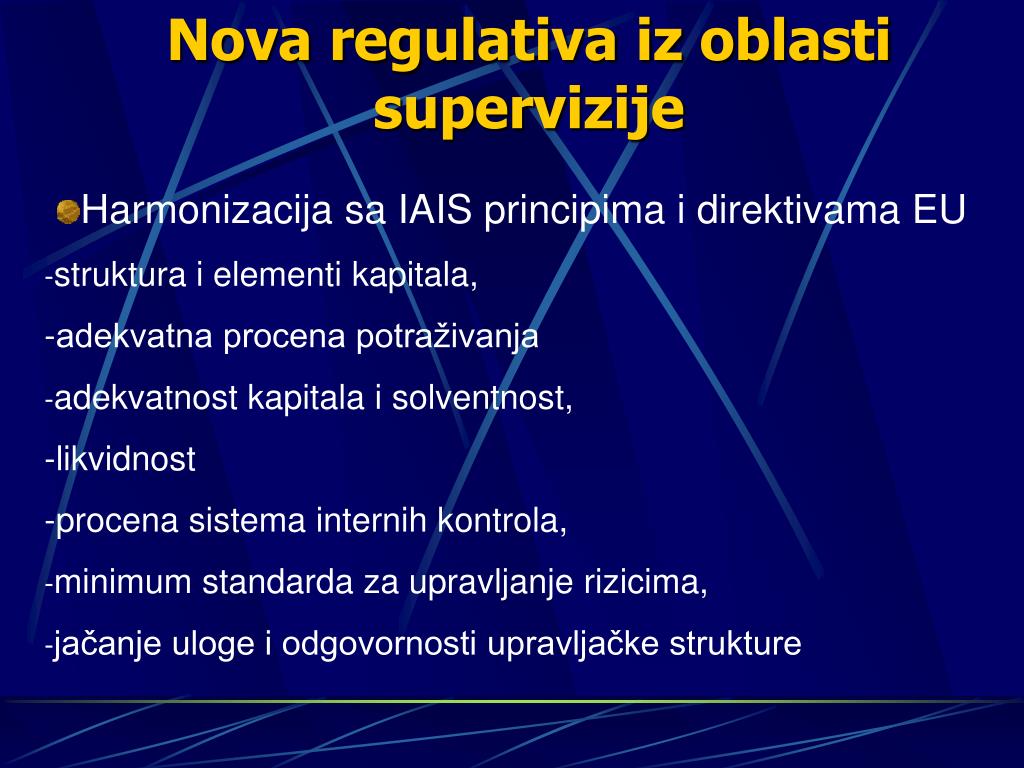 Nova regulativa iz oblasti supervizije

Harmonizacija sa IAIS principima i direktivama EU

-struktura i elementi kapitala,

-adekvatna procena potraživanja

-adekvatnost kapitala i solventnost,

-likvidnost

-procena sistema internih kontrola,

-minimum standarda za upravljanje rizicima,

-jačanje uloge i odgovornosti upravljačke strukture